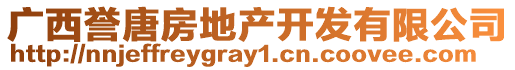 广西誉唐房地产开发有限公司
http://nnjeffreygray1.cn.coovee.com